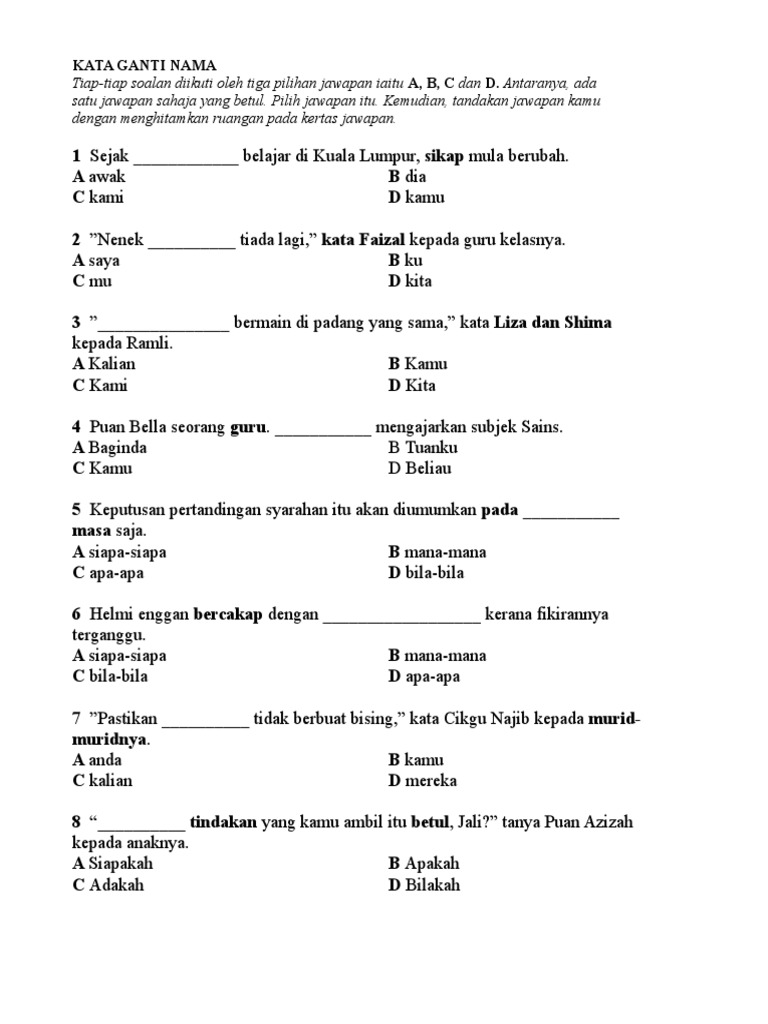 KATA GANTI NAMA
Tiap-tiap soalan diikuti oleh tiga pilihan jawapan iaitu A, B, C dan D. Antaranya, ada satu jawapan sahaja yang betul. Pilih jawapan itu. Kemudian, tandakan jawapan kamu dengan menghitamkan ruangan pada kertas jawapan.

1 Sejak ____________ belajar di Kuala Lumpur, sikap mula berubah.
A awak
B dia
C kami
D kamu

2 "Nenek __________ tiada lagi," kata Faizal kepada guru kelasnya.
A saya
B ku
C mu
D kita

3 "_______________ bermain di padang yang sama," kata Liza dan Shima kepada Ramli.
A Kalian
B Kamu
C Kami
D Kita

4 Puan Bella seorang guru. ___________ mengajarkan subjek Sains.
A Baginda
B Tuanku
C Kamu
D Beliau

5 Keputusan pertandingan syarahan itu akan diumumkan pada ___________ masa saja.
A siapa-siapa
B mana-mana
C apa-apa
D bila-bila

6 Helmi enggan bercakap dengan __________________ kerana fikirannya terganggu.
A siapa-siapa
B mana-mana
C bila-bila
D apa-apa

7 "Pastikan __________ tidak berbuat bising," kata Cikgu Najib kepada murid-muridnya.
A anda
B kamu
C kalian
D mereka

8 "__________ tindakan yang kamu ambil itu betul, Jali?" tanya Puan Azizah kepada anaknya.
A Siapakah
B Apakah
C Adakah
D Bilakah